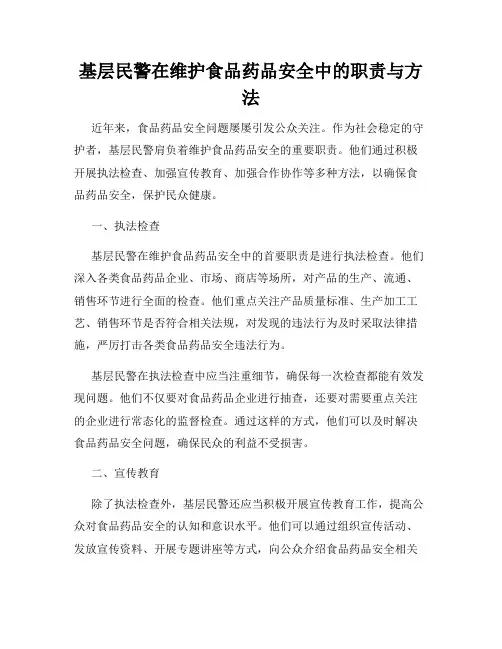 基层民警在维护食品药品安全中的职责与方法

近年来，食品药品安全问题屡屡引发公众关注。作为社会稳定的守护者，基层民警肩负着维护食品药品安全的重要职责。他们通过积极开展执法检查、加强宣传教育、加强合作协作等多种方法，以确保食品药品安全，保护民众健康。

一、执法检查

基层民警在维护食品药品安全中的首要职责是进行执法检查。他们深入各类食品药品企业、市场、商店等场所，对产品的生产、流通、销售环节进行全面的检查。他们重点关注产品质量标准、生产加工工艺、销售环节是否符合相关法规，对发现的违法行为及时采取法律措施，严厉打击各类食品药品安全违法行为。

基层民警在执法检查中应当注重细节，确保每一次检查都能有效发现问题。他们不仅要对食品药品企业进行抽查，还要对需要重点关注的企业进行常态化的监督检查。通过这样的方式，他们可以及时解决食品药品安全问题，确保民众的利益不受损害。

二、宣传教育

除了执法检查外，基层民警还应当积极开展宣传教育工作，提高公众对食品药品安全的认知和意识水平。他们可以通过组织宣传活动、发放宣传资料、开展专题讲座等方式，向公众介绍食品药品安全相关